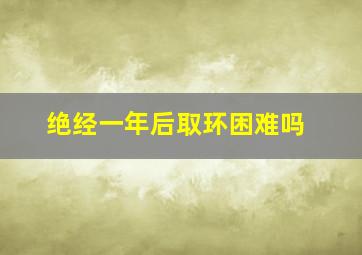 绝经一年后取环困难吗